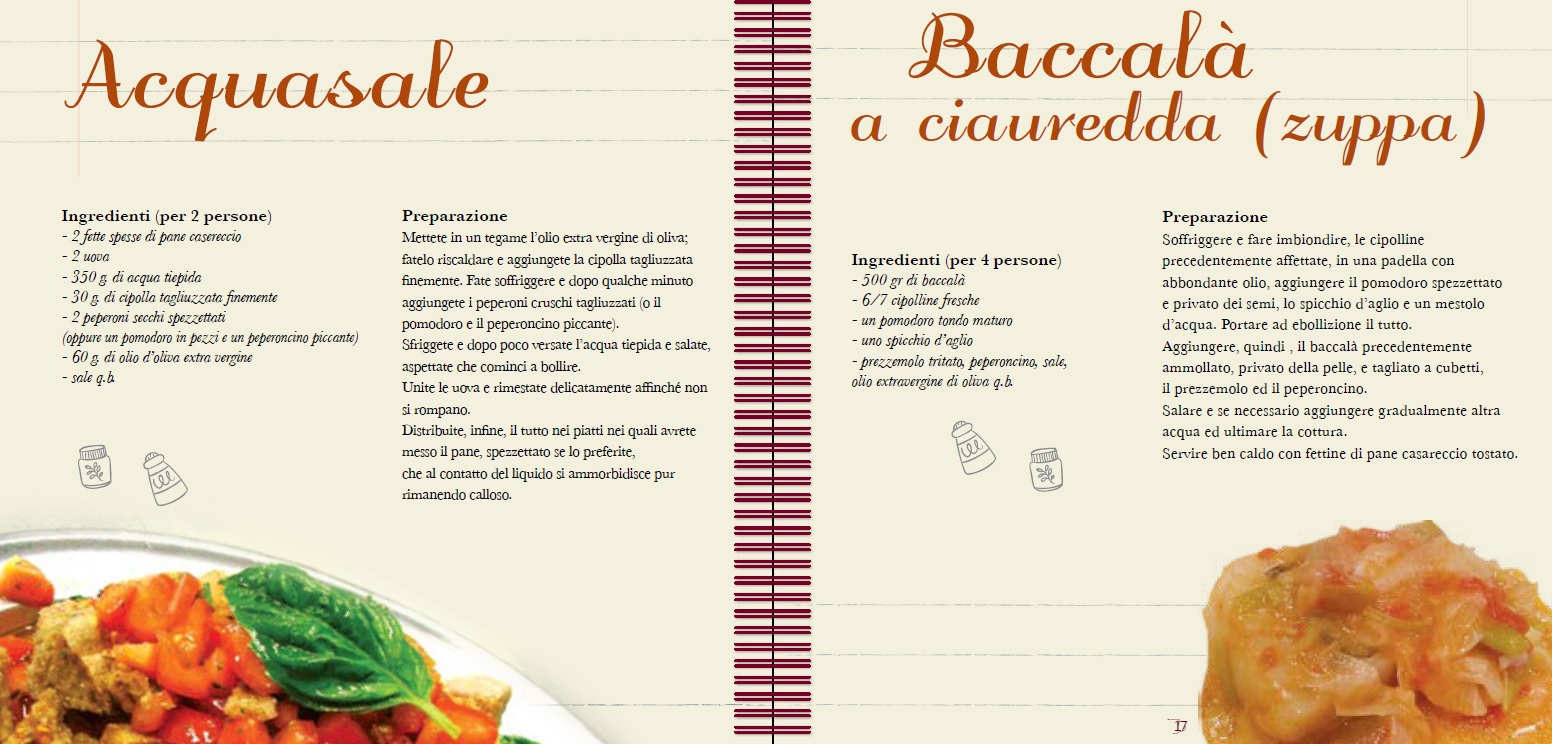 Acquasale

Ingredienti (per 2 persone)
- 2 fette spesse di pane casereccio
- 2 uova
- 350 g. di acqua tiepida
- 30 g. di cipolla tagliuzzata finemente
- 2 peperoni secchi spezzettati
(oppure un pomodoro in pezzi e un peperoncino piccante)
- 60 g. di olio d'oliva extra vergine
- sale q.b.

Preparazione
Mettete in un tegame l'olio extra vergine di oliva; fatelo riscaldare e aggiungete la cipolla tagliuzzata finemente. Fate soffriggere e dopo qualche minuto aggiungete i peperoni cruschi tagliuzzati (o il pomodoro e il peperoncino piccante).
Sfriggete e dopo poco versate l'acqua tiepida e salate, aspettate che cominci a bollire.
Unite le uova e rimestate delicatamente affinché non si rompano.
Distribuite, infine, il tutto nei piatti nei quali avrete messo il pane, spezzettato se lo preferite, che al contatto del liquido si ammorbidisce pur rimanendo calloso.

Baccalà
a ciauredda (zuppa)

Ingredienti (per 4 persone)
- 500 gr di baccalà
- 6/7 cipolline fresche
- un pomodoro tondo maturo
- uno spicchio d'aglio
- prezzemolo tritato, peperoncino, sale, olio extravergine di oliva q.b.

Preparazione
Soffriggere e fare imbiondire, le cipolline precedentemente affettate, in una padella con abbondante olio, aggiungere il pomodoro spezzettato e privato dei semi, lo spicchio d'aglio e un mestolo d'acqua. Portare ad ebollizione il tutto.
Aggiungere, quindi , il baccalà precedentemente ammollato, privato della pelle, e tagliato a cubetti, il prezzemolo ed il peperoncino.
Salare e se necessario aggiungere gradualmente altra acqua ed ultimare la cottura.
Servire ben caldo con fettine di pane casareccio tostato.

17